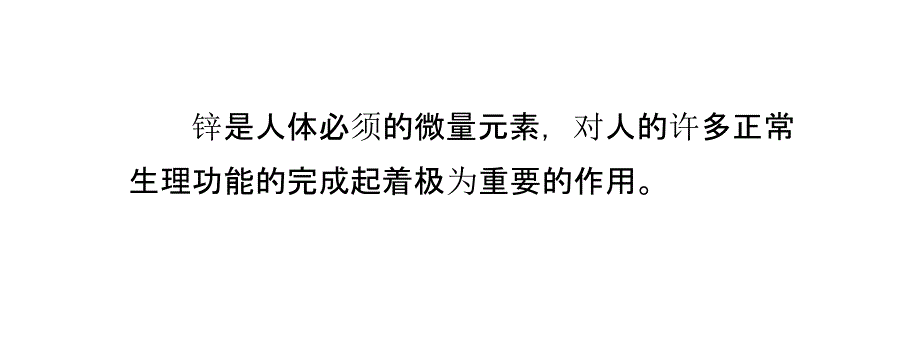 锌是人体必须的微量元素，对人的许多正常生理功能的完成起着极为重要的作用。